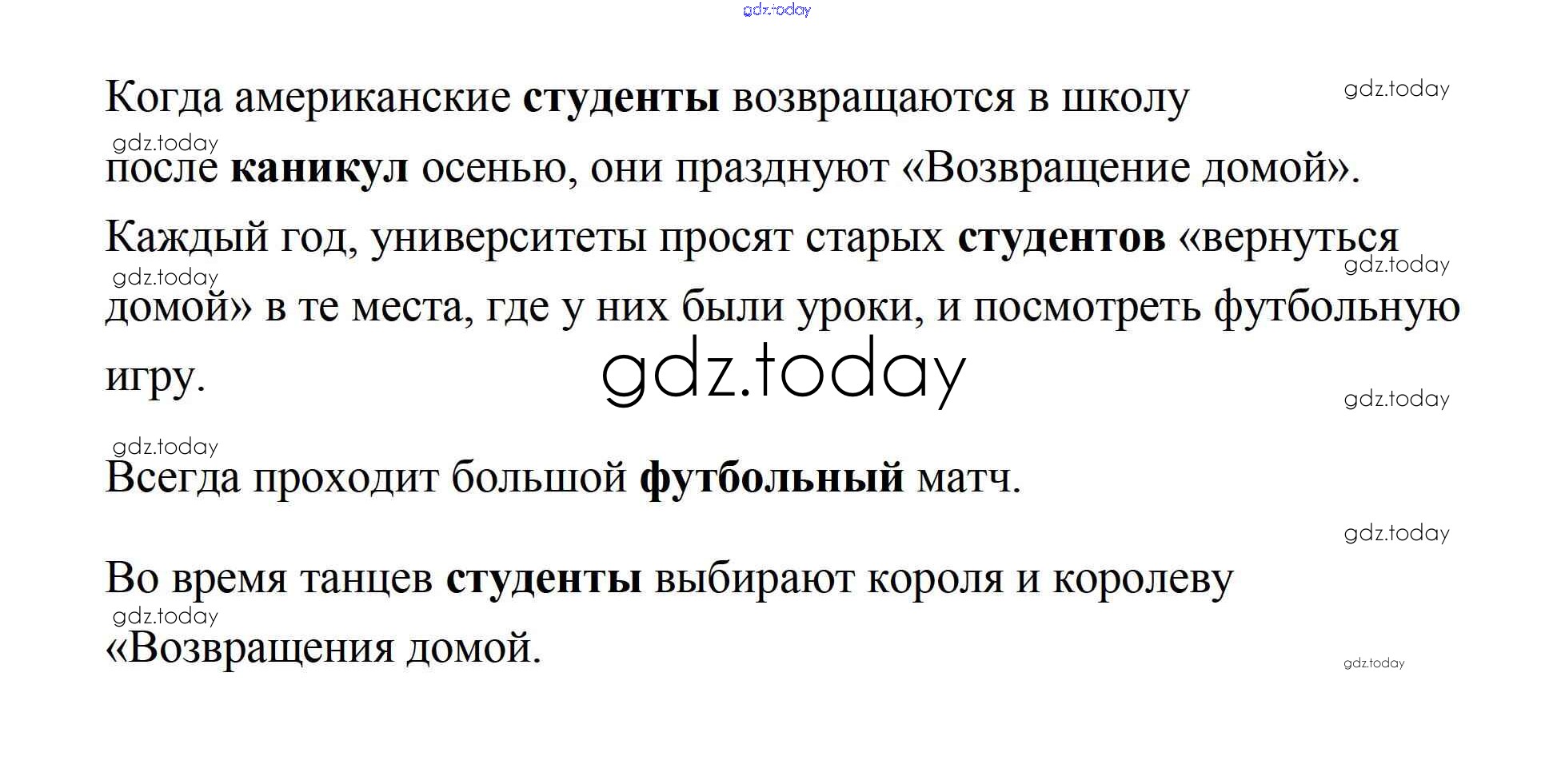 Когда американские студенты возвращаются в школу после каникул осенью, они празднуют «Возвращение домой». Каждый год, университеты просят старых студентов «вернуться домой» в те места, где у них были уроки, и посмотреть футбольную игру.

Всегда проходит большой футбольный матч.

Во время танцев студенты выбирают короля и королеву «Возвращения домой.

gdz.today